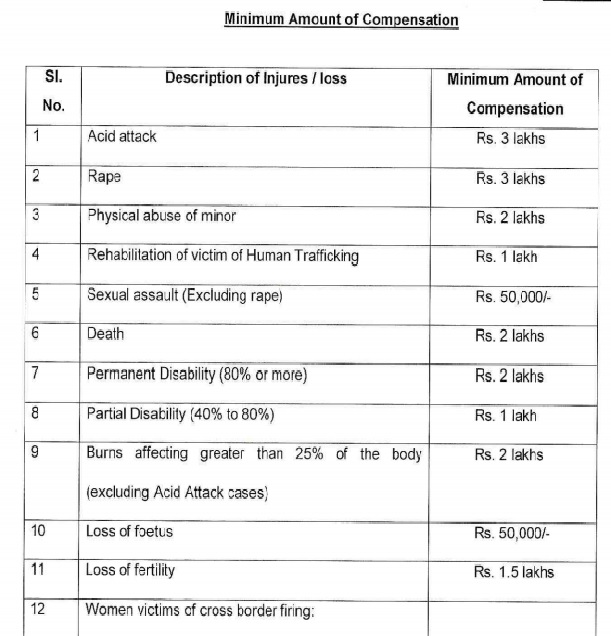 Minimum Amount of Compensation

| Sl. No. | Description of Injures / loss | Minimum Amount of Compensation |
|---|---|---|
| 1 | Acid attack | Rs. 3 lakhs |
| 2 | Rape | Rs. 3 lakhs |
| 3 | Physical abuse of minor | Rs. 2 lakhs |
| 4 | Rehabilitation of victim of Human Trafficking | Rs. 1 lakh |
| 5 | Sexual assault (Excluding rape) | Rs. 50,000/- |
| 6 | Death | Rs. 2 lakhs |
| 7 | Permanent Disability (80% or more) | Rs. 2 lakhs |
| 8 | Partial Disability (40% to 80%) | Rs. 1 lakh |
| 9 | Burns affecting greater than 25% of the body (excluding Acid Attack cases) | Rs. 2 lakhs |
| 10 | Loss of foetus | Rs. 50,000/- |
| 11 | Loss of fertility | Rs. 1.5 lakhs |
| 12 | Women victims of cross border firing: | |